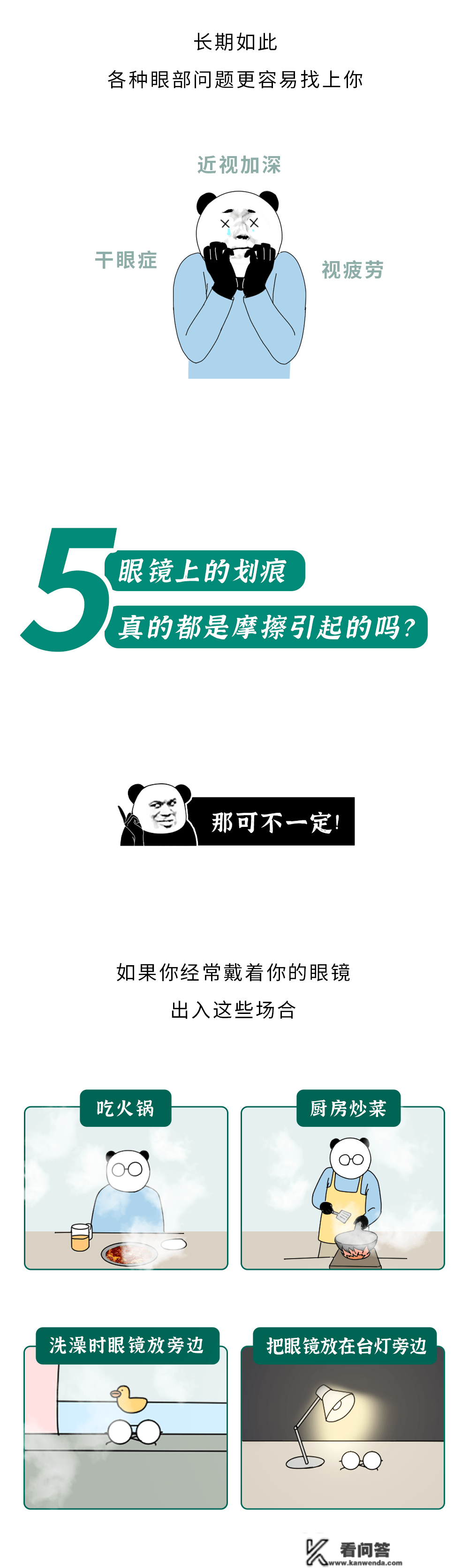 长期如此
各种眼部问题更容易找上你

近视加深

干眼症

视疲劳

5
眼镜上的划痕
真的都是摩擦引起的吗?

那可不一定!

如果你经常戴着你的眼镜
出入这些场合

吃火锅

厨房炒菜

洗澡时眼镜放旁边

把眼镜放在台灯旁边

看问答
www.kanwenda.com